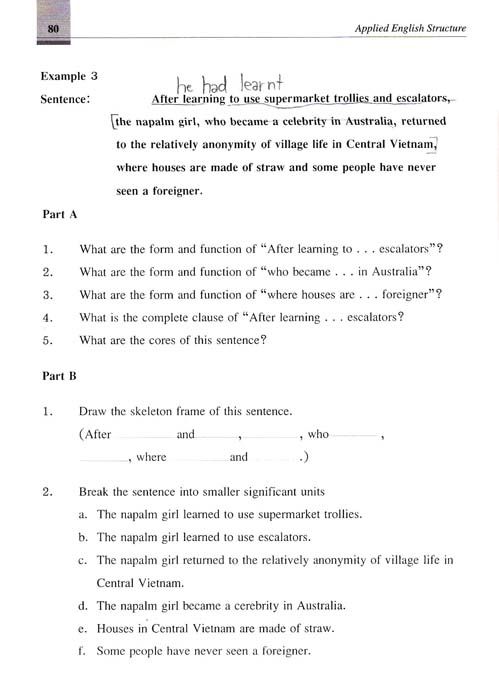 80

Applied English Structure

Example 3

he had learnt

Sentence: After learning to use supermarket trollies and escalators, the napalm girl, who became a celebrity in Australia, returned to the relatively anonymity of village life in Central Vietnam, where houses are made of straw and some people have never seen a foreigner.

Part A

1. What are the form and function of "After learning to . . . escalators"?
2. What are the form and function of "who became . . . in Australia"?
3. What are the form and function of "where houses are . . . foreigner"?
4. What is the complete clause of "After learning . . . escalators?
5. What are the cores of this sentence?

Part B

1. Draw the skeleton frame of this sentence.
(After ______ and ______, ______, who ______, ______, where ______ and ______.)

2. Break the sentence into smaller significant units
a. The napalm girl learned to use supermarket trollies.
b. The napalm girl learned to use escalators.
c. The napalm girl returned to the relatively anonymity of village life in Central Vietnam.
d. The napalm girl became a cerebrity in Australia.
e. Houses in Central Vietnam are made of straw.
f. Some people have never seen a foreigner.